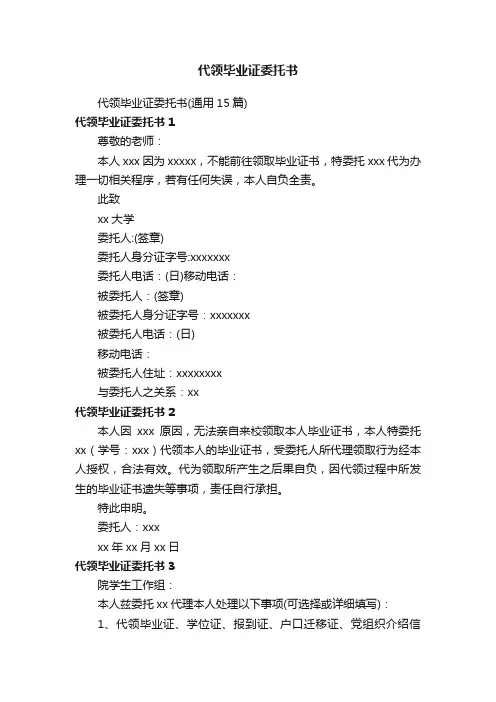 代领毕业证委托书

代领毕业证委托书(通用 15 篇)

代领毕业证委托书 1

尊敬的老师：

本人 xxx 因为 xxxxx，不能前往领取毕业证书，特委托 xxx 代为办理一切相关程序，若有任何失误，本人自负全责。

此致

xx 大学

委托人:(签章)

委托人身分证字号:xxxxxxx

委托人电话：(日)移动电话：

被委托人：(签章)

被委托人身分证字号：xxxxxxx

被委托人电话：(日)

移动电话：

被委托人住址：xxxxxxxx

与委托人之关系：xx

代领毕业证委托书 2

本人因 xxx 原因，无法亲自来校领取本人毕业证书，本人特委托 xx（学号：xxx）代领本人的毕业证书，受委托人所代理领取行为经本人授权，合法有效。代为领取所产生之后果自负，因代领过程中所发生的毕业证书遗失等事项，责任自行承担。

特此申明。

委托人：xxx

xx 年 xx 月 xx 日

代领毕业证委托书 3

院学生工作组：

本人兹委托 xx 代理本人处理以下事项(可选择或详细填写)：

1、代领毕业证、学位证、报到证、户口迁移证、党组织介绍信